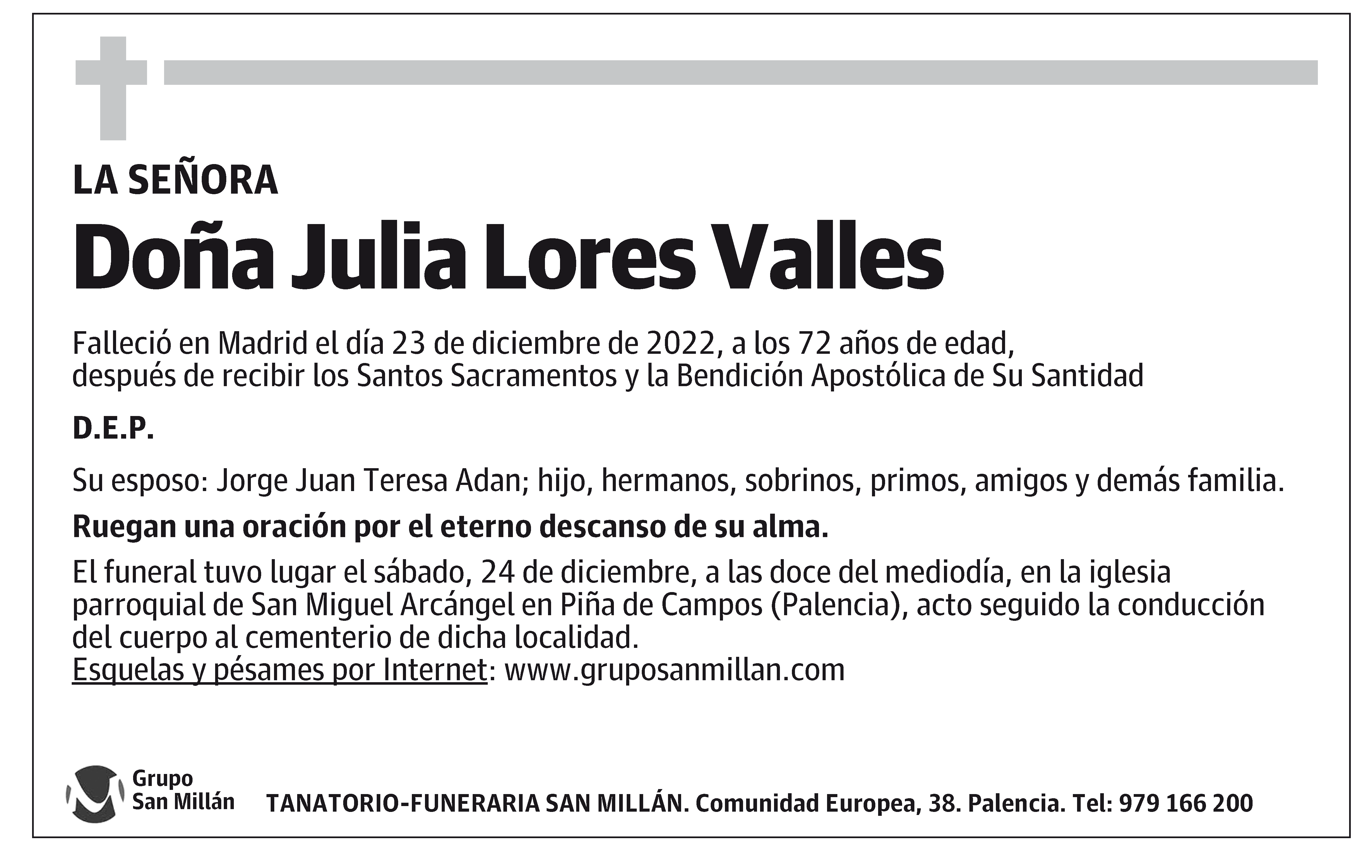 LA SEÑORA

Doña Julia Lores Valles

Falleció en Madrid el día 23 de diciembre de 2022, a los 72 años de edad, después de recibir los Santos Sacramentos y la Bendición Apostólica de Su Santidad

D.E.P.

Su esposo: Jorge Juan Teresa Adan; hijo, hermanos, sobrinos, primos, amigos y demás familia.

Ruegan una oración por el eterno descanso de su alma.

El funeral tuvo lugar el sábado, 24 de diciembre, a las doce del mediodía, en la iglesia parroquial de San Miguel Arcángel en Piña de Campos (Palencia), acto seguido la conducción del cuerpo al cementerio de dicha localidad.
Esquelas y pésames por Internet: www.gruposanmillan.com

Grupo San Millán

TANATORIO-FUNERARIA SAN MILLÁN. Comunidad Europea, 38. Palencia. Tel: 979 166 200